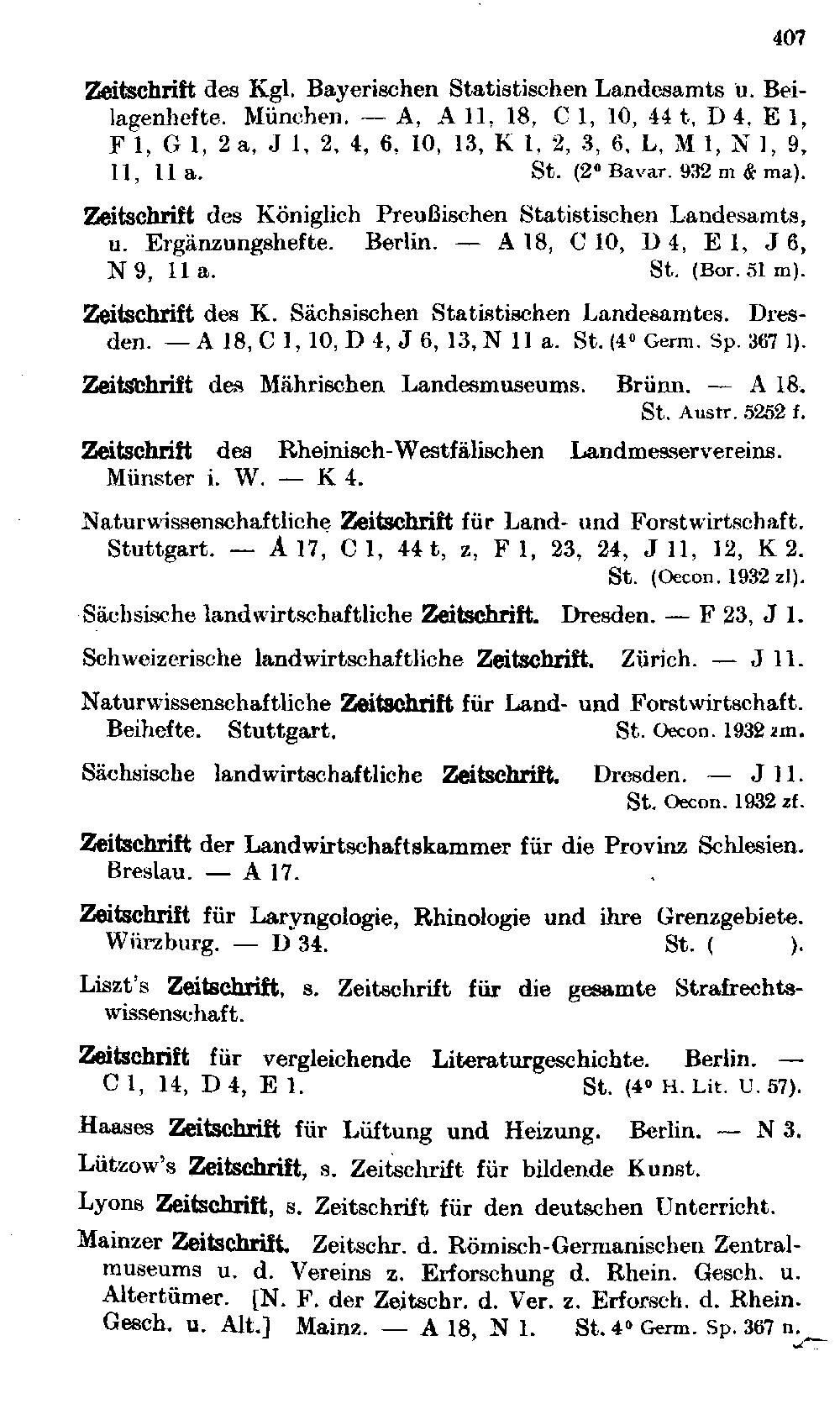 407

Zeitschrift des Kgl. Bayerischen Statistischen Landesamts u. Beilagenhefte. München. — A, A 11, 18, C 1, 10, 44 t, D 4, E 1, F 1, G 1, 2 a, J 1, 2, 4, 6, 10, 13, K 1, 2, 3, 6, L, M 1, N 1, 9, 11, 11 a. St. (2° Bavar. 932 m & ma).

Zeitschrift des Königlich Preußischen Statistischen Landesamts, u. Ergänzungshefte. Berlin. — A 18, C 10, D 4, E 1, J 6, N 9, 11 a. St. (Bor. 51 m).

Zeitschrift des K. Sächsischen Statistischen Landesamtes. Dresden. — A 18, C 1, 10, D 4, J 6, 13, N 11 a. St. (4° Germ. Sp. 367 l).

Zeitschrift des Mährischen Landesmuseums. Brünn. — A 18. St. Austr. 5252 f.

Zeitschrift des Rheinisch-Westfälischen Landmesservereins. Münster i. W. — K 4.

Naturwissenschaftliche Zeitschrift für Land- und Forstwirtschaft. Stuttgart. — A 17, C 1, 44 t, z, F 1, 23, 24, J 11, 12, K 2. St. (Oecon. 1932 zl).

Sächsische landwirtschaftliche Zeitschrift. Dresden. — F 23, J 1.

Schweizerische landwirtschaftliche Zeitschrift. Zürich. — J 11.

Naturwissenschaftliche Zeitschrift für Land- und Forstwirtschaft. Beihefte. Stuttgart. St. Oecon. 1932 zm.

Sächsische landwirtschaftliche Zeitschrift. Dresden. — J 11. St. Oecon. 1932 zf.

Zeitschrift der Landwirtschaftskammer für die Provinz Schlesien. Breslau. — A 17.

Zeitschrift für Laryngologie, Rhinologie und ihre Grenzgebiete. Würzburg. — D 34. St. ( ).

Liszt's Zeitschrift, s. Zeitschrift für die gesamte Strafrechtswissenschaft.

Zeitschrift für vergleichende Literaturgeschichte. Berlin. — C 1, 14, D 4, E 1. St. (4° H. Lit. U. 57).

Haases Zeitschrift für Lüftung und Heizung. Berlin. — N 3.

Lützow's Zeitschrift, s. Zeitschrift für bildende Kunst.

Lyons Zeitschrift, s. Zeitschrift für den deutschen Unterricht.

Mainzer Zeitschrift. Zeitschr. d. Römisch-Germanischen Zentralmuseums u. d. Vereins z. Erforschung d. Rhein. Gesch. u. Altertümer. [N. F. der Zeitschr. d. Ver. z. Erforsch. d. Rhein. Gesch. u. Alt.] Mainz. — A 18, N 1. St. 4° Germ. Sp. 367 n.